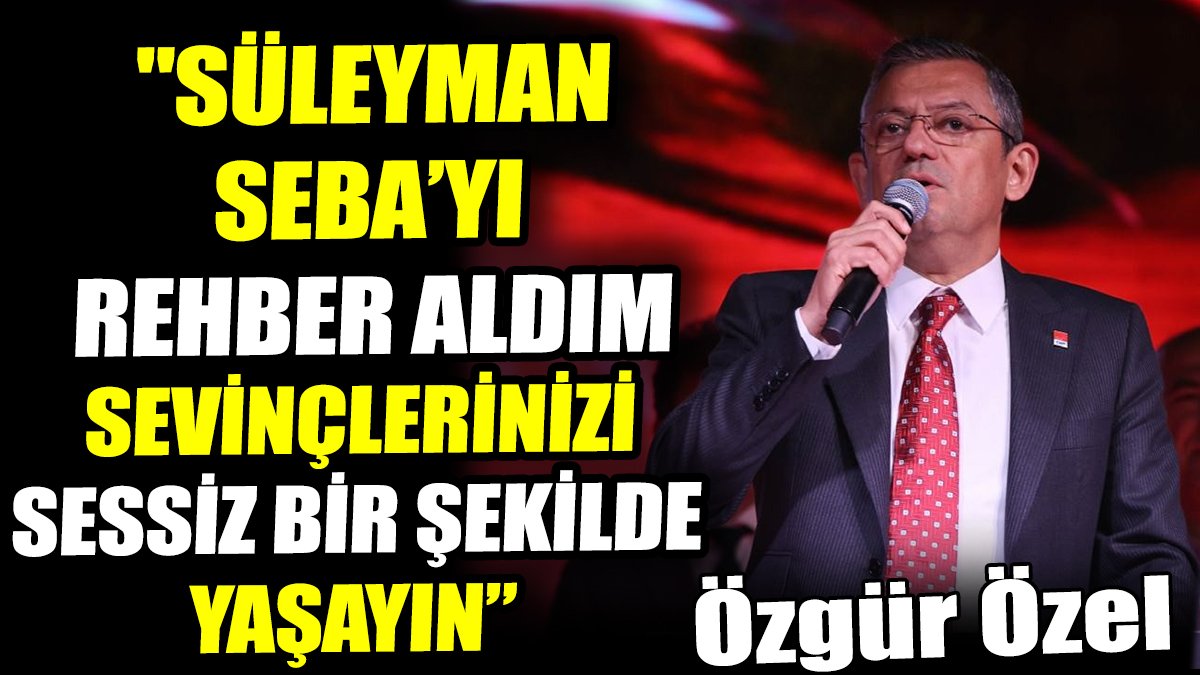 "SÜLEYMAN SEBA'YI REHBER ALDIM SEVİNÇLERİNİZİ SESSİZ BİR ŞEKİLDE YAŞAYIN"

Özgür Özel